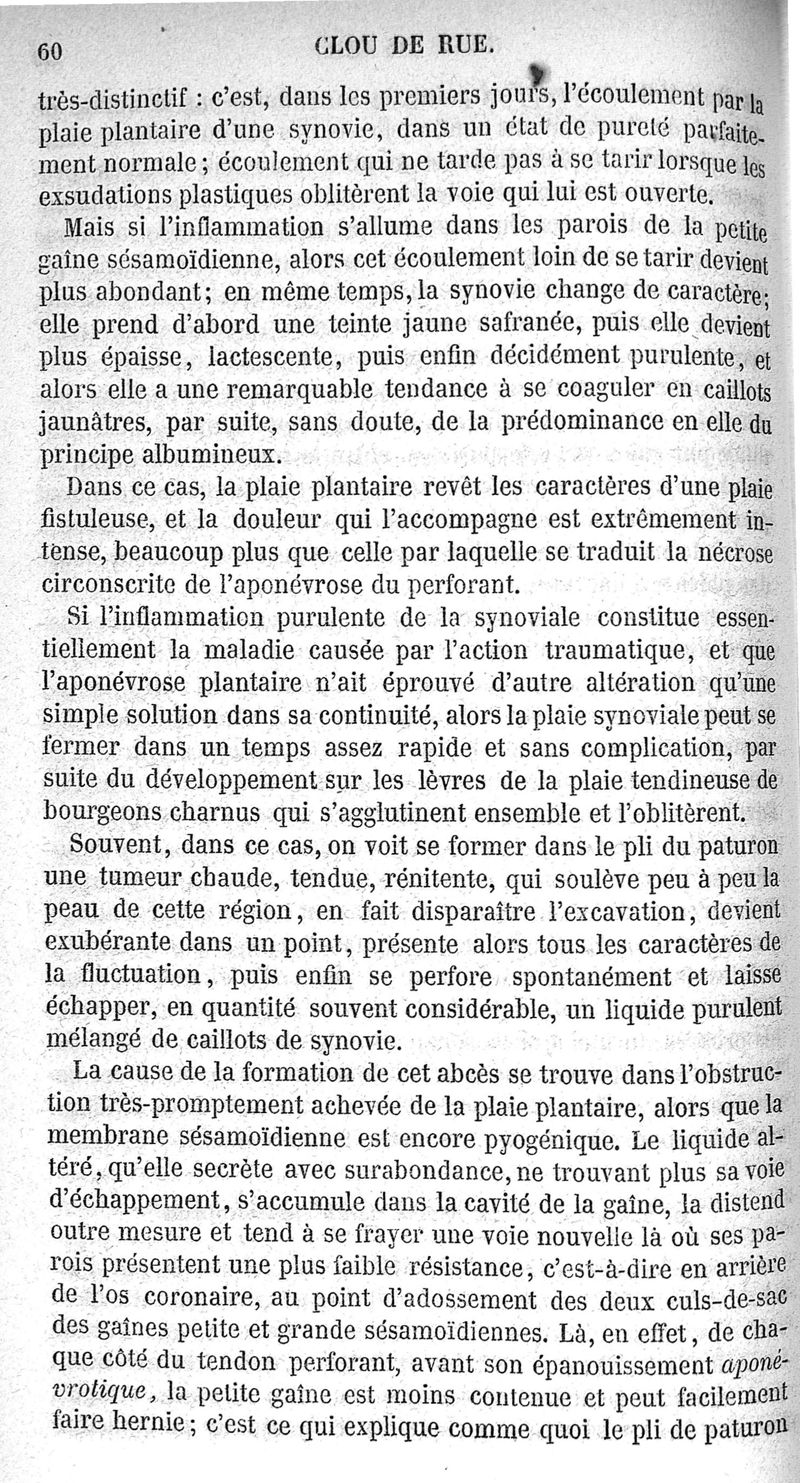 60 CLOU DE RUE.

très-distinctif : c'est, dans les premiers jours, l'écoulement par la plaie plantaire d'une synovie, dans un état de pureté parfaitement normale ; écoulement qui ne tarde pas à se tarir lorsque les exsudations plastiques oblitèrent la voie qui lui est ouverte.

Mais si l'inflammation s'allume dans les parois de la petite gaîne sésamoïdienne, alors cet écoulement loin de se tarir devient plus abondant ; en même temps, la synovie change de caractère ; elle prend d'abord une teinte jaune safranée, puis elle devient plus épaisse, lactescente, puis enfin décidément purulente, et alors elle a une remarquable tendance à se coaguler en caillots jaunâtres, par suite, sans doute, de la prédominance en elle du principe albumineux.

Dans ce cas, la plaie plantaire revêt les caractères d'une plaie fistuleuse, et la douleur qui l'accompagne est extrêmement intense, beaucoup plus que celle par laquelle se traduit la nécrose circonscrite de l'aponévrose du perforant.

Si l'inflammation purulente de la synoviale constitue essentiellement la maladie causée par l'action traumatique, et que l'aponévrose plantaire n'ait éprouvé d'autre altération qu'une simple solution dans sa continuité, alors la plaie synoviale peut se fermer dans un temps assez rapide et sans complication, par suite du développement sur les lèvres de la plaie tendineuse de bourgeons charnus qui s'agglutinent ensemble et l'oblitèrent.

Souvent, dans ce cas, on voit se former dans le pli du paturon une tumeur chaude, tendue, rénitente, qui soulève peu à peu la peau de cette région, en fait disparaître l'excavation, devient exubérante dans un point, présente alors tous les caractères de la fluctuation, puis enfin se perfore spontanément et laisse échapper, en quantité souvent considérable, un liquide purulent mélangé de caillots de synovie.

La cause de la formation de cet abcès se trouve dans l'obstruction très-promptement achevée de la plaie plantaire, alors que la membrane sésamoïdienne est encore pyogénique. Le liquide altéré, qu'elle secrète avec surabondance, ne trouvant plus sa voie d'échappement, s'accumule dans la cavité de la gaîne, la distend outre mesure et tend à se frayer une voie nouvelle là où ses parois présentent une plus faible résistance, c'est-à-dire en arrière de l'os coronaire, au point d'adossement des deux culs-de-sac des gaînes petite et grande sésamoïdiennes. Là, en effet, de chaque côté du tendon perforant, avant son épanouissement aponévrotique, la petite gaîne est moins contenue et peut facilement faire hernie ; c'est ce qui explique comme quoi le pli de paturon